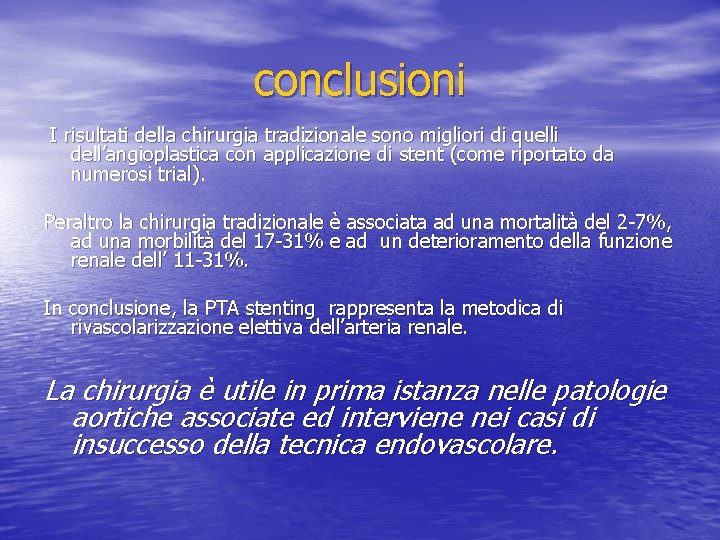 conclusioni

I risultati della chirurgia tradizionale sono migliori di quelli dell’angioplastica con applicazione di stent (come riportato da numerosi trial).

Peraltro la chirurgia tradizionale è associata ad una mortalità del 2-7%, ad una morbilità del 17-31% e ad un deterioramento della funzione renale dell’ 11-31%.

In conclusione, la PTA stenting rappresenta la metodica di rivascolarizzazione elettiva dell’arteria renale.

La chirurgia è utile in prima istanza nelle patologie aortiche associate ed interviene nei casi di insuccesso della tecnica endovascolare.